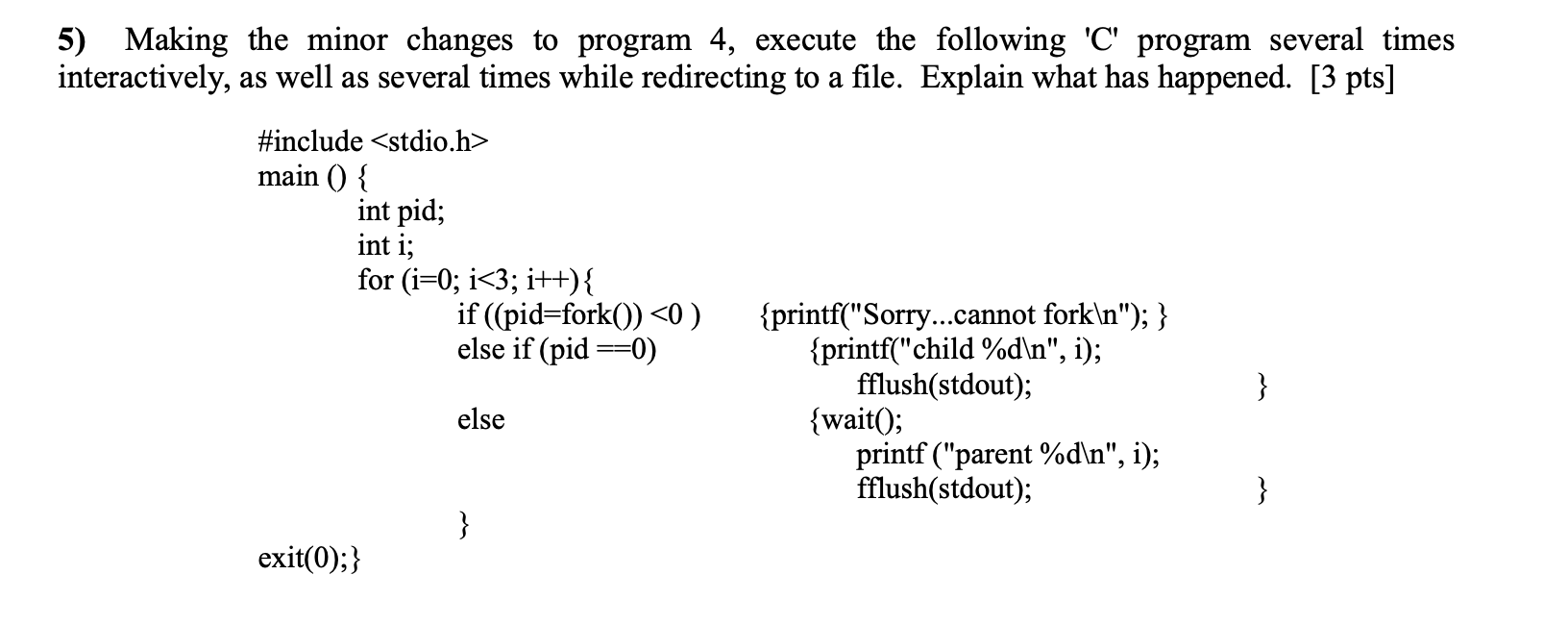 5) Making the minor changes to program 4, execute the following 'C' program several times interactively, as well as several times while redirecting to a file. Explain what has happened. [3 pts]

#include <stdio.h>
main () {
int pid;
int i;
for (i=0; i<3; i++){
if ((pid=fork()) <0 ) {printf("Sorry...cannot fork\n"); }
else if (pid ==0) {printf("child %d\n", i);
fflush(stdout); }
else {wait();
printf ("parent %d\n", i);
fflush(stdout); }
}
exit(0);}